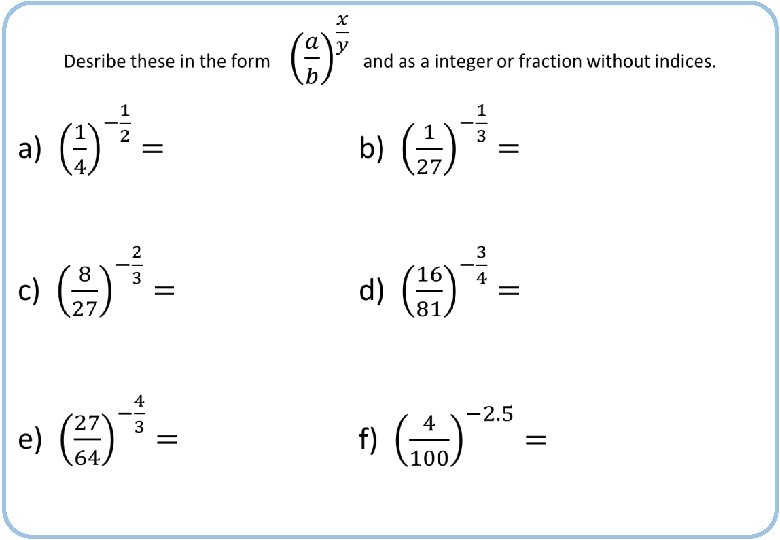 Desribe these in the form $\left(\frac{a}{b}\right)^{\frac{x}{y}}$ and as a integer or fraction without indices.

a) $\left(\frac{1}{4}\right)^{-\frac{1}{2}} =$

b) $\left(\frac{1}{27}\right)^{-\frac{1}{3}} =$

c) $\left(\frac{8}{27}\right)^{-\frac{2}{3}} =$

d) $\left(\frac{16}{81}\right)^{-\frac{3}{4}} =$

e) $\left(\frac{27}{64}\right)^{-\frac{4}{3}} =$

f) $\left(\frac{4}{100}\right)^{-2.5} =$